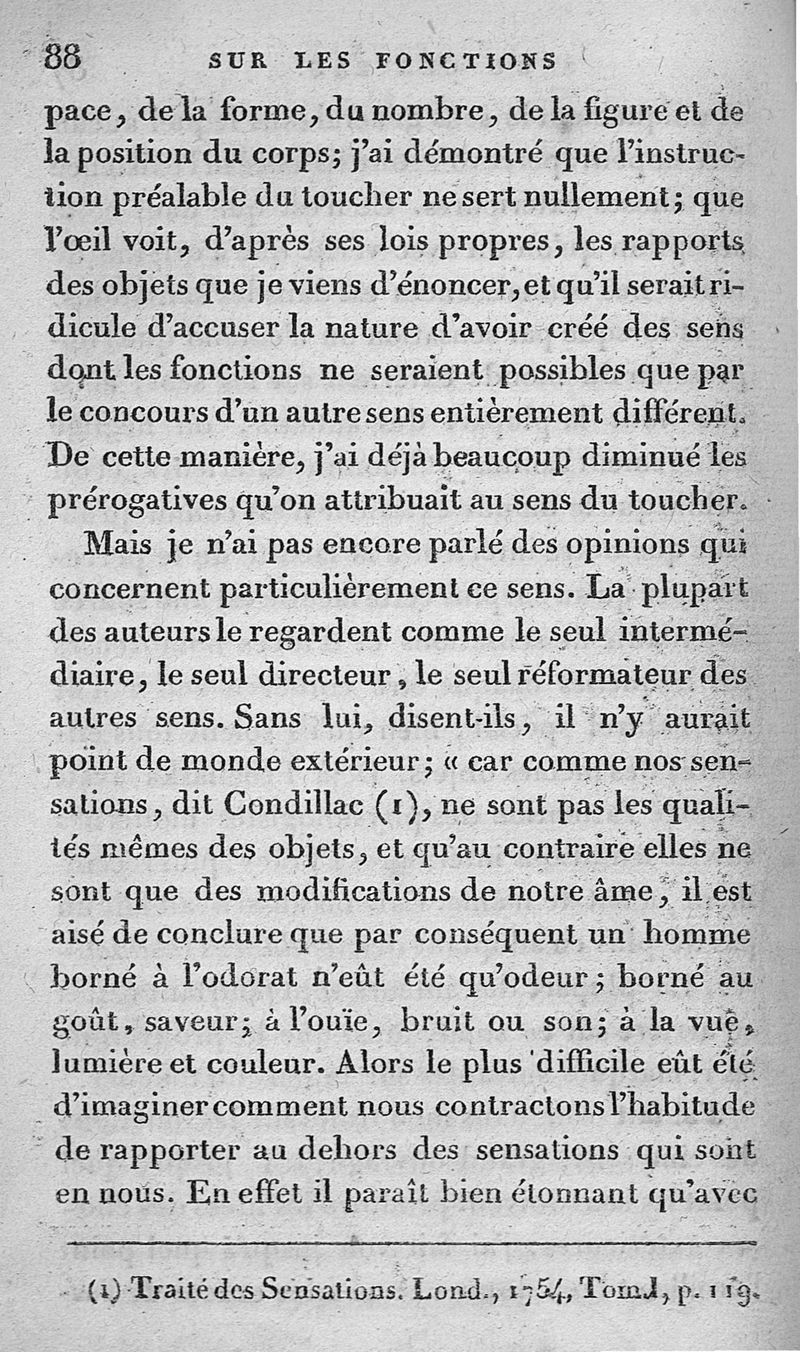 88 SUR LES FONCTIONS

pace, de la forme, du nombre, de la figure et de la position du corps; j'ai démontré que l'instruction préalable du toucher ne sert nullement; que l'œil voit, d'après ses lois propres, les rapports des objets que je viens d'énoncer, et qu'il serait ridicule d'accuser la nature d'avoir créé des sens dont les fonctions ne seraient possibles que par le concours d'un autre sens entièrement différent. De cette manière, j'ai déjà beaucoup diminué les prérogatives qu'on attribuait au sens du toucher.

Mais je n'ai pas encore parlé des opinions qui concernent particulièrement ce sens. La plupart des auteurs le regardent comme le seul intermédiaire, le seul directeur, le seul réformateur des autres sens. Sans lui, disent-ils, il n'y aurait point de monde extérieur; « car comme nos sensations, dit Condillac (1), ne sont pas les qualités mêmes des objets, et qu'au contraire elles ne sont que des modifications de notre âme, il est aisé de conclure que par conséquent un homme borné à l'odorat n'eût été qu'odeur; borné au goût, saveur; à l'ouïe, bruit ou son; à la vue, lumière et couleur. Alors le plus difficile eût été d'imaginer comment nous contractons l'habitude de rapporter au dehors des sensations qui sont en nous. En effet il paraît bien étonnant qu'avec

(1) Traité des Sensations. Lond., 1754, Tom.I, p. 119.